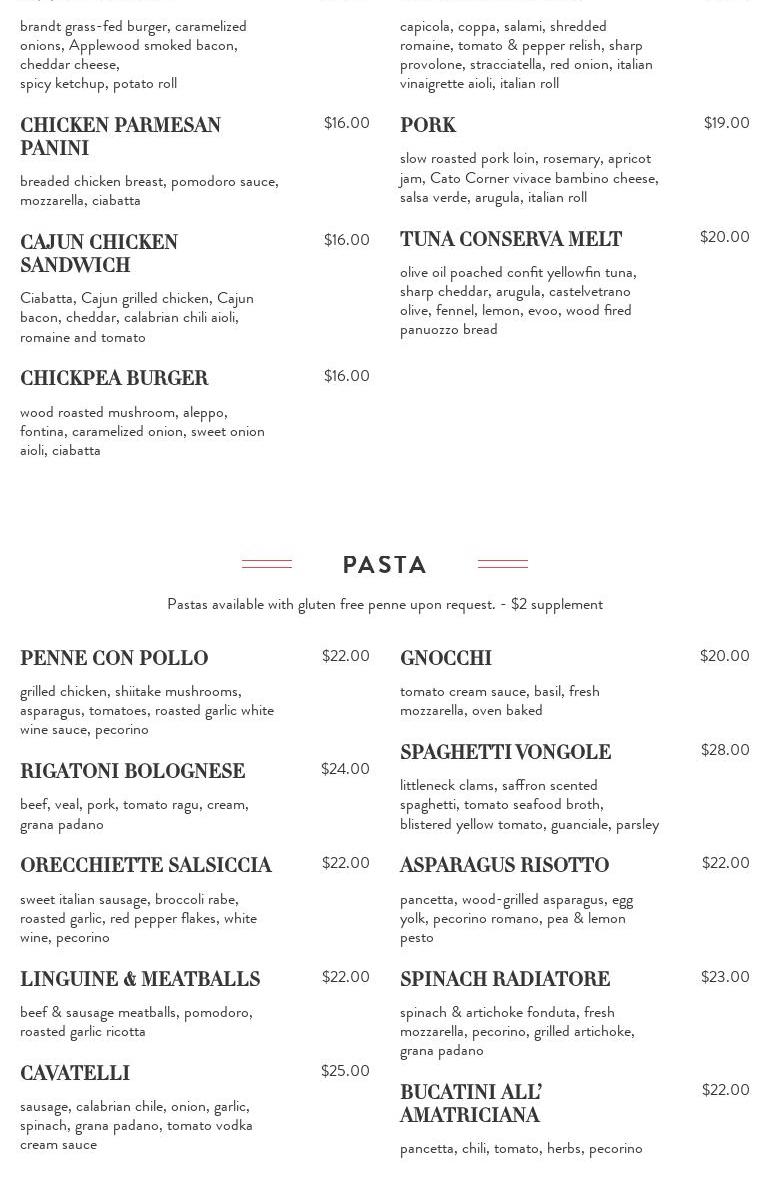 brandt grass-fed burger, caramelized onions, Applewood smoked bacon, cheddar cheese, spicy ketchup, potato roll

CHICKEN PARMESAN PANINI $16.00

breaded chicken breast, pomodoro sauce, mozzarella, ciabatta

CAJUN CHICKEN SANDWICH $16.00

Ciabatta, Cajun grilled chicken, Cajun bacon, cheddar, calabrian chili aioli, romaine and tomato

CHICKPEA BURGER $16.00

wood roasted mushroom, aleppo, fontina, caramelized onion, sweet onion aioli, ciabatta

capicola, coppa, salami, shredded romaine, tomato & pepper relish, sharp provolone, stracciatella, red onion, italian vinaigrette aioli, italian roll

PORK $19.00

slow roasted pork loin, rosemary, apricot jam, Cato Corner vivace bambino cheese, salsa verde, arugula, italian roll

TUNA CONSERVA MELT $20.00

olive oil poached confit yellowfin tuna, sharp cheddar, arugula, castelvetrano olive, fennel, lemon, evoo, wood fired panuozzo bread

PASTA

Pastas available with gluten free penne upon request. - $2 supplement

PENNE CON POLLO $22.00

grilled chicken, shiitake mushrooms, asparagus, tomatoes, roasted garlic white wine sauce, pecorino

RIGATONI BOLOGNESE $24.00

beef, veal, pork, tomato ragu, cream, grana padano

ORECCHIETTE SALSICCIA $22.00

sweet italian sausage, broccoli rabe, roasted garlic, red pepper flakes, white wine, pecorino

LINGUINE & MEATBALLS $22.00

beef & sausage meatballs, pomodoro, roasted garlic ricotta

CAVATELLI $25.00

sausage, calabrian chile, onion, garlic, spinach, grana padano, tomato vodka cream sauce

GNOCCHI $20.00

tomato cream sauce, basil, fresh mozzarella, oven baked

SPAGHETTI VONGOLE $28.00

littleneck clams, saffron scented spaghetti, tomato seafood broth, blistered yellow tomato, guanciale, parsley

ASPARAGUS RISOTTO $22.00

pancetta, wood-grilled asparagus, egg yolk, pecorino romano, pea & lemon pesto

SPINACH RADIATORE $23.00

spinach & artichoke fonduta, fresh mozzarella, pecorino, grilled artichoke, grana padano

BUCATINI ALL' AMATRICIANA $22.00

pancetta, chili, tomato, herbs, pecorino